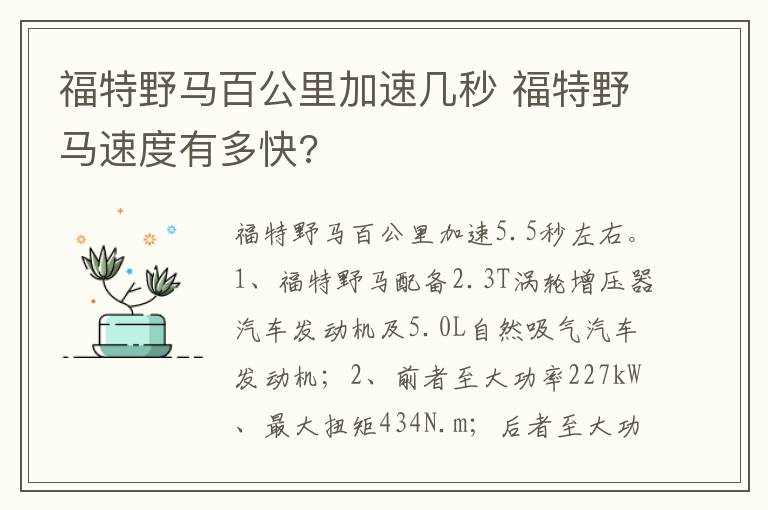 福特野马百公里加速几秒 福特野马速度有多快?

福特野马百公里加速5.5秒左右。1、福特野马配备2.3T涡轮增压器汽车发动机及5.0L自然吸气汽车发动机;2、前者至大功率227kW、最大扭矩434N.m;后者至大功